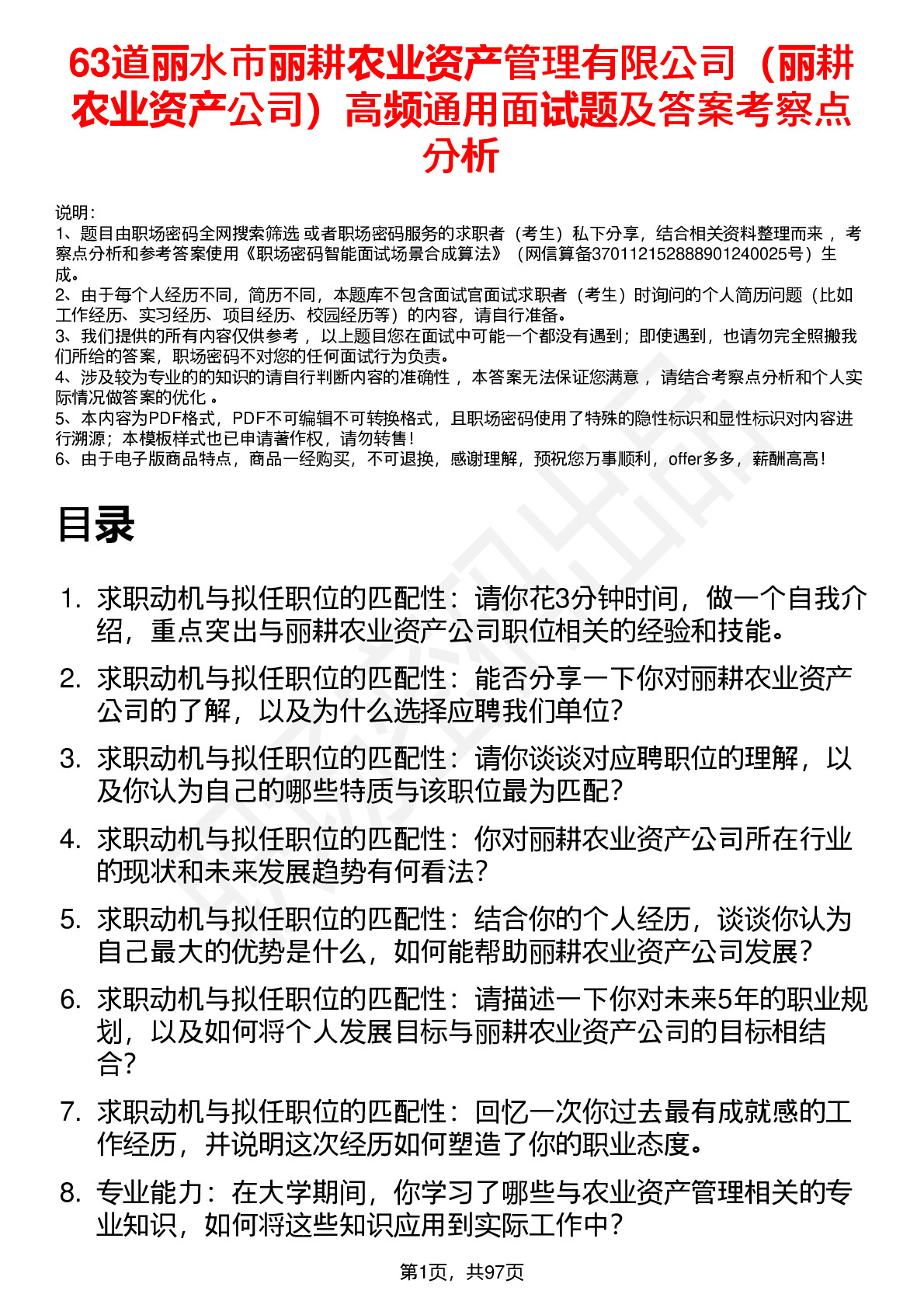 63道丽水市丽耕农业资产管理有限公司（丽耕农业资产公司）高频通用面试题及答案考察点分析

说明：
1、题目由职场密码全网搜索筛选 或者职场密码服务的求职者（考生）私下分享，结合相关资料整理而来 ，考察点分析和参考答案使用《职场密码智能面试场景合成算法》（网信算备370112152888901240025号）生成。
2、由于每个人经历不同，简历不同，本题库不包含面试官面试求职者（考生）时询问的个人简历问题（比如工作经历、实习经历、项目经历、校园经历等）的内容，请自行准备。
3、我们提供的所有内容仅供参考 ，以上题目您在面试中可能一个都没有遇到；即使遇到，也请勿完全照搬我们所给的答案，职场密码不对您的任何面试行为负责。
4、涉及较为专业的的知识的请自行判断内容的准确性 ，本答案无法保证您满意 ，请结合考察点分析和个人实际情况做答案的优化 。
5、本内容为PDF格式，PDF不可编辑不可转换格式，且职场密码使用了特殊的隐性标识和显性标识对内容进行溯源；本模板样式也已申请著作权，请勿转售！
6、由于电子版商品特点，商品一经购买，不可退换，感谢理解，预祝您万事顺利，offer多多，薪酬高高！

目录

1. 求职动机与拟任职位的匹配性：请你花3分钟时间，做一个自我介绍，重点突出与丽耕农业资产公司职位相关的经验和技能。
2. 求职动机与拟任职位的匹配性：能否分享一下你对丽耕农业资产公司的了解，以及为什么选择应聘我们单位？
3. 求职动机与拟任职位的匹配性：请你谈谈对应聘职位的理解，以及你认为自己的哪些特质与该职位最为匹配？
4. 求职动机与拟任职位的匹配性：你对丽耕农业资产公司所在行业的现状和未来发展趋势有何看法？
5. 求职动机与拟任职位的匹配性：结合你的个人经历，谈谈你认为自己最大的优势是什么，如何能帮助丽耕农业资产公司发展？
6. 求职动机与拟任职位的匹配性：请描述一下你对未来5年的职业规划，以及如何将个人发展目标与丽耕农业资产公司的目标相结合？
7. 求职动机与拟任职位的匹配性：回忆一次你过去最有成就感的工作经历，并说明这次经历如何塑造了你的职业态度。
8. 专业能力：在大学期间，你学习了哪些与农业资产管理相关的专业知识，如何将这些知识应用到实际工作中？

第1页，共97页